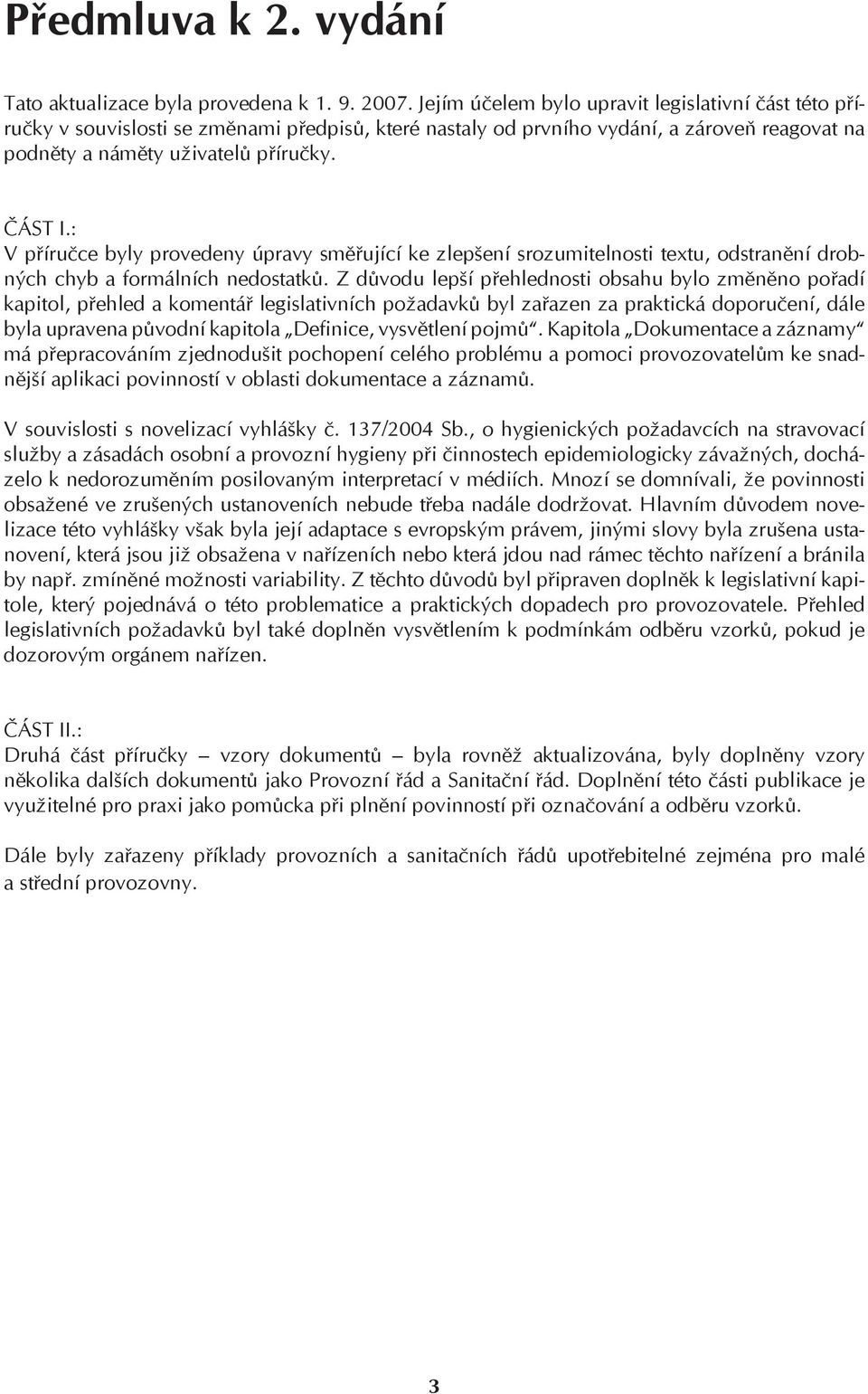 Předmluva k 2. vydání

Tato aktualizace byla provedena k 1. 9. 2007. Jejím účelem bylo upravit legislativní část této příručky v souvislosti se změnami předpisů, které nastaly od prvního vydání, a zároveň reagovat na podněty a náměty uživatelů příručky.

ČÁST I.:
V příručce byly provedeny úpravy směřující ke zlepšení srozumitelnosti textu, odstranění drobných chyb a formálních nedostatků. Z důvodu lepší přehlednosti obsahu bylo změněno pořadí kapitol, přehled a komentář legislativních požadavků byl zařazen za praktická doporučení, dále byla upravena původní kapitola „Definice, vysvětlení pojmů“. Kapitola „Dokumentace a záznamy“ má přepracováním zjednodušit pochopení celého problému a pomoci provozovatelům ke snadnější aplikaci povinností v oblasti dokumentace a záznamů.

V souvislosti s novelizací vyhlášky č. 137/2004 Sb., o hygienických požadavcích na stravovací služby a zásadách osobní a provozní hygieny při činnostech epidemiologicky závažných, docházelo k nedorozuměním posilovaným interpretací v médiích. Mnozí se domnívali, že povinnosti obsažené ve zrušených ustanoveních nebude třeba nadále dodržovat. Hlavním důvodem novelizace této vyhlášky však byla její adaptace s evropským právem, jinými slovy byla zrušena ustanovení, která jsou již obsažena v nařízeních nebo která jdou nad rámec těchto nařízení a bránila by např. zmíněné možnosti variability. Z těchto důvodů byl připraven doplněk k legislativní kapitole, který pojednává o této problematice a praktických dopadech pro provozovatele. Přehled legislativních požadavků byl také doplněn vysvětlením k podmínkám odběru vzorků, pokud je dozorovým orgánem nařízen.

ČÁST II.:
Druhá část příručky – vzory dokumentů – byla rovněž aktualizována, byly doplněny vzory několika dalších dokumentů jako Provozní řád a Sanitační řád. Doplnění této části publikace je využitelné pro praxi jako pomůcka při plnění povinností při označování a odběru vzorků.

Dále byly zařazeny příklady provozních a sanitačních řádů upotřebitelné zejména pro malé a střední provozovny.

3